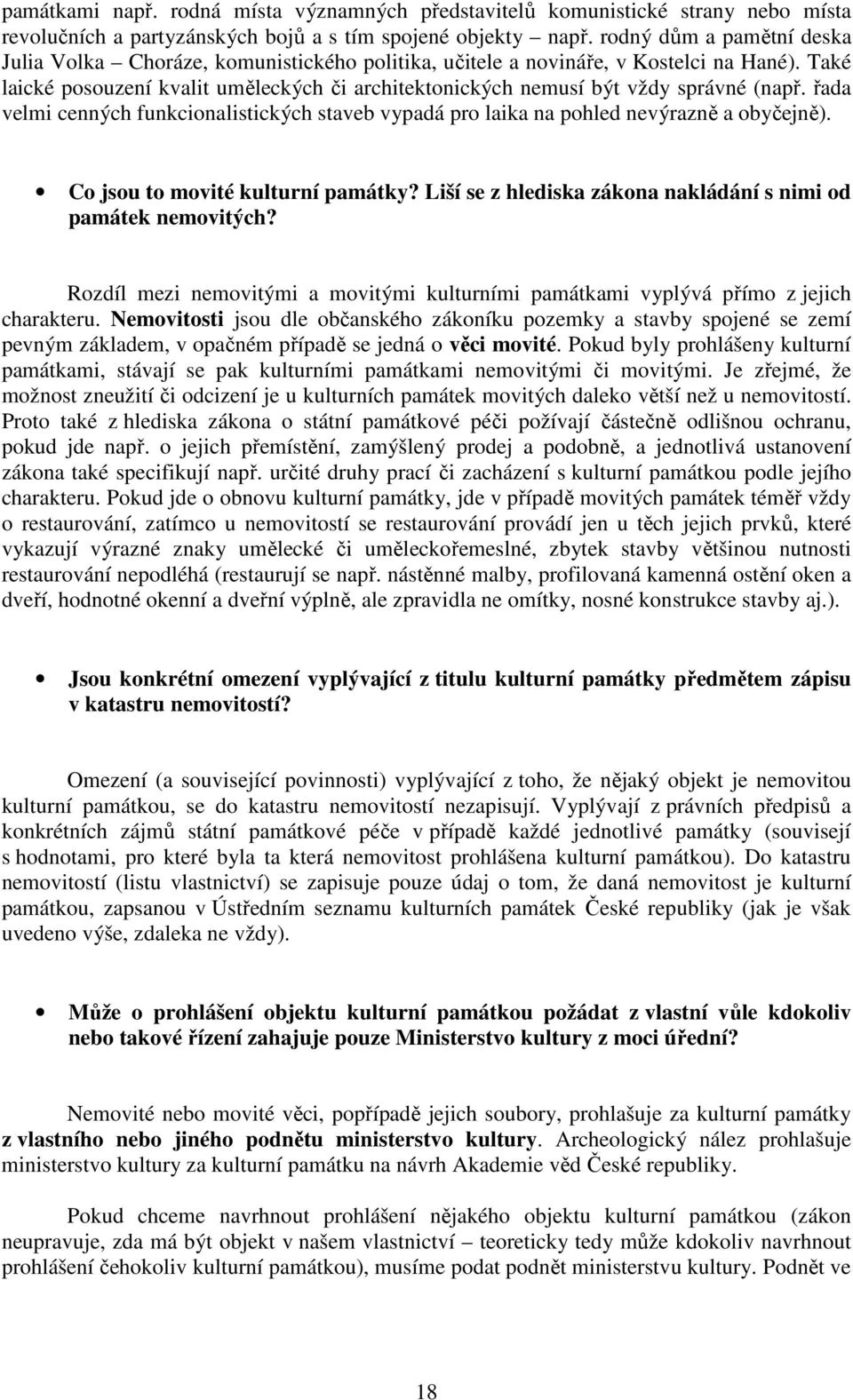 památkami např. rodná místa významných představitelů komunistické strany nebo místa revolučních a partyzánských bojů a s tím spojené objekty – např. rodný dům a pamětní deska Julia Volka – Choráze, komunistického politika, učitele a novináře, v Kostelci na Hané). Také laické posouzení kvalit uměleckých či architektonických nemusí být vždy správné (např. řada velmi cenných funkcionalistických staveb vypadá pro laika na pohled nevýrazně a obyčejně).

• Co jsou to movité kulturní památky? Liší se z hlediska zákona nakládání s nimi od památek nemovitých?

Rozdíl mezi nemovitými a movitými kulturními památkami vyplývá přímo z jejich charakteru. Nemovitosti jsou dle občanského zákoníku pozemky a stavby spojené se zemí pevným základem, v opačném případě se jedná o věci movité. Pokud byly prohlášeny kulturní památkami, stávají se pak kulturními památkami nemovitými či movitými. Je zřejmé, že možnost zneužití či odcizení je u kulturních památek movitých daleko větší než u nemovitostí. Proto také z hlediska zákona o státní památkové péči požívají částečně odlišnou ochranu, pokud jde např. o jejich přemístění, zamýšlený prodej a podobně, a jednotlivá ustanovení zákona také specifikují např. určité druhy prací či zacházení s kulturní památkou podle jejího charakteru. Pokud jde o obnovu kulturní památky, jde v případě movitých památek téměř vždy o restaurování, zatímco u nemovitostí se restaurování provádí jen u těch jejich prvků, které vykazují výrazné znaky umělecké či uměleckořemeslné, zbytek stavby většinou nutnosti restaurování nepodléhá (restaurují se např. nástěnné malby, profilovaná kamenná ostění oken a dveří, hodnotné okenní a dveřní výplně, ale zpravidla ne omítky, nosné konstrukce stavby aj.).

• Jsou konkrétní omezení vyplývající z titulu kulturní památky předmětem zápisu v katastru nemovitostí?

Omezení (a související povinnosti) vyplývající z toho, že nějaký objekt je nemovitou kulturní památkou, se do katastru nemovitostí nezapisují. Vyplývají z právních předpisů a konkrétních zájmů státní památkové péče v případě každé jednotlivé památky (souvisejí s hodnotami, pro které byla ta která nemovitost prohlášena kulturní památkou). Do katastru nemovitostí (listu vlastnictví) se zapisuje pouze údaj o tom, že daná nemovitost je kulturní památkou, zapsanou v Ústředním seznamu kulturních památek České republiky (jak je však uvedeno výše, zdaleka ne vždy).

• Může o prohlášení objektu kulturní památkou požádat z vlastní vůle kdokoliv nebo takové řízení zahajuje pouze Ministerstvo kultury z moci úřední?

Nemovité nebo movité věci, popřípadě jejich soubory, prohlašuje za kulturní památky z vlastního nebo jiného podnětu ministerstvo kultury. Archeologický nález prohlašuje ministerstvo kultury za kulturní památku na návrh Akademie věd České republiky.

Pokud chceme navrhnout prohlášení nějakého objektu kulturní památkou (zákon neupravuje, zda má být objekt v našem vlastnictví – teoreticky tedy může kdokoliv navrhnout prohlášení čehokoliv kulturní památkou), musíme podat podnět ministerstvu kultury. Podnět ve

18